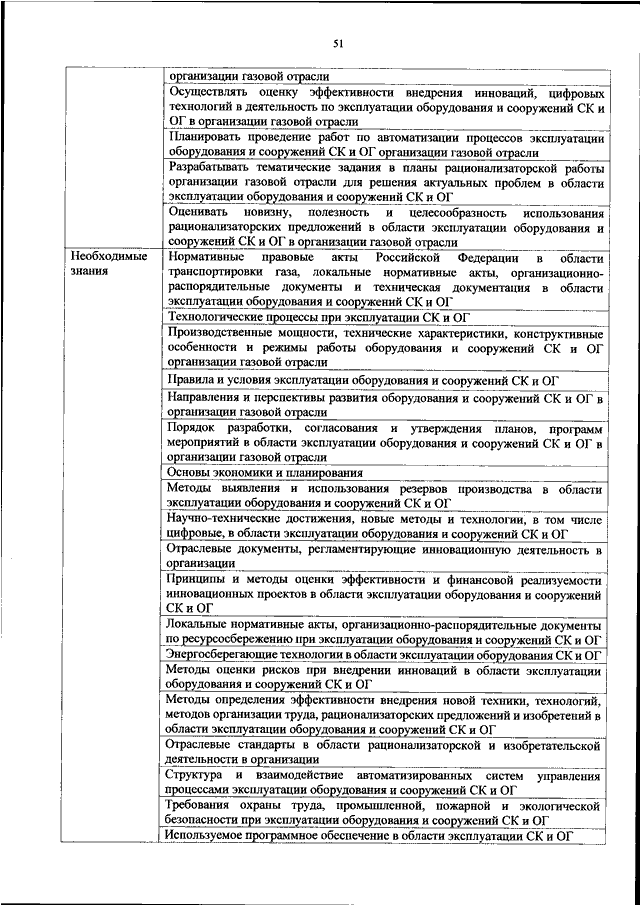 51

|  |  |
|---|---|
|  | организации газовой отрасли |
|  | Осуществлять оценку эффективности внедрения инноваций, цифровых технологий в деятельность по эксплуатации оборудования и сооружений СК и ОГ в организации газовой отрасли |
|  | Планировать проведение работ по автоматизации процессов эксплуатации оборудования и сооружений СК и ОГ организации газовой отрасли |
|  | Разрабатывать тематические задания в планы рационализаторской работы организации газовой отрасли для решения актуальных проблем в области эксплуатации оборудования и сооружений СК и ОГ |
|  | Оценивать новизну, полезность и целесообразность использования рационализаторских предложений в области эксплуатации оборудования и сооружений СК и ОГ в организации газовой отрасли |
| Необходимые знания | Нормативные правовые акты Российской Федерации в области транспортировки газа, локальные нормативные акты, организационно-распорядительные документы и техническая документация в области эксплуатации оборудования и сооружений СК и ОГ |
|  | Технологические процессы при эксплуатации СК и ОГ |
|  | Производственные мощности, технические характеристики, конструктивные особенности и режимы работы оборудования и сооружений СК и ОГ организации газовой отрасли |
|  | Правила и условия эксплуатации оборудования и сооружений СК и ОГ |
|  | Направления и перспективы развития оборудования и сооружений СК и ОГ в организации газовой отрасли |
|  | Порядок разработки, согласования и утверждения планов, программ мероприятий в области эксплуатации оборудования и сооружений СК и ОГ в организации газовой отрасли |
|  | Основы экономики и планирования |
|  | Методы выявления и использования резервов производства в области эксплуатации оборудования и сооружений СК и ОГ |
|  | Научно-технические достижения, новые методы и технологии, в том числе цифровые, в области эксплуатации оборудования и сооружений СК и ОГ |
|  | Отраслевые документы, регламентирующие инновационную деятельность в организации |
|  | Принципы и методы оценки эффективности и финансовой реализуемости инновационных проектов в области эксплуатации оборудования и сооружений СК и ОГ |
|  | Локальные нормативные акты, организационно-распорядительные документы по ресурсосбережению при эксплуатации оборудования и сооружений СК и ОГ |
|  | Энергосберегающие технологии в области эксплуатации оборудования СК и ОГ |
|  | Методы оценки рисков при внедрении инноваций в области эксплуатации оборудования и сооружений СК и ОГ |
|  | Методы определения эффективности внедрения новой техники, технологий, методов организации труда, рационализаторских предложений и изобретений в области эксплуатации оборудования и сооружений СК и ОГ |
|  | Отраслевые стандарты в области рационализаторской и изобретательской деятельности в организации |
|  | Структура и взаимодействие автоматизированных систем управления процессами эксплуатации оборудования и сооружений СК и ОГ |
|  | Требования охраны труда, промышленной, пожарной и экологической безопасности при эксплуатации оборудования и сооружений СК и ОГ |
|  | Используемое программное обеспечение в области эксплуатации СК и ОГ |